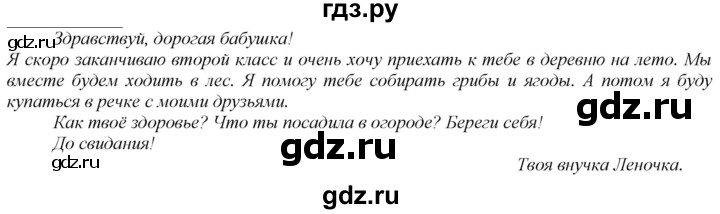 гдз.ру

gdz.ru Здравствуй, дорогая бабушка!

Я скоро заканчиваю второй класс и очень хочу приехать к тебе в деревню на лето. Мы вместе будем ходить в лес. Я помогу тебе собирать грибы и ягоды. А потом я буду купаться в речке с моими друзьями.

gdz.ru

Как твоё здоровье? Что ты посадила в огороде? Береги себя!

До свидания!

gdz.ru

gdz.ru

Твоя внучка Леночка.

gdz.ru